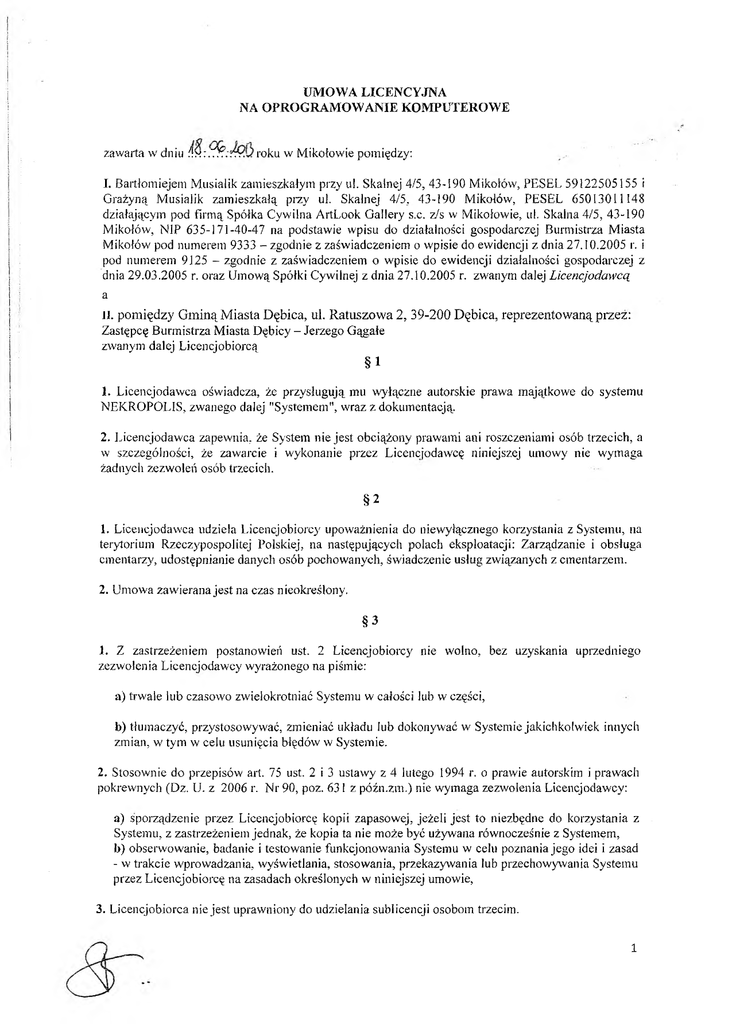 UMOWA LICENCYJNA
NA OPROGRAMOWANIE KOMPUTEROWE

zawarta w dniu 18.06.2013 roku w Mikołowie pomiędzy:

I. Bartłomiejem Musialik zamieszkałym przy ul. Skalnej 4/5, 43-190 Mikołów, PESEL 59122505155 i Grażyną Musialik zamieszkałą przy ul. Skalnej 4/5, 43-190 Mikołów, PESEL 65013011148 działającym pod firmą Spółka Cywilna ArtLook Gallery s.c. z/s w Mikołowie, ul. Skalna 4/5, 43-190 Mikołów, NIP 635-171-40-47 na podstawie wpisu do działalności gospodarczej Burmistrza Miasta Mikołów pod numerem 9333 – zgodnie z zaświadczeniem o wpisie do ewidencji z dnia 27.10.2005 r. i pod numerem 9125 – zgodnie z zaświadczeniem o wpisie do ewidencji działalności gospodarczej z dnia 29.03.2005 r. oraz Umową Spółki Cywilnej z dnia 27.10.2005 r. zwanym dalej Licencjodawcą
a

II. pomiędzy Gminą Miasta Dębica, ul. Ratuszowa 2, 39-200 Dębica, reprezentowaną przez: Zastępcę Burmistrza Miasta Dębicy – Jerzego Gągałe
zwanym dalej Licencjobiorcą

§ 1

1. Licencjodawca oświadcza, że przysługują mu wyłączne autorskie prawa majątkowe do systemu NEKROPOLIS, zwanego dalej "Systemem", wraz z dokumentacją.

2. Licencjodawca zapewnia, że System nie jest obciążony prawami ani roszczeniami osób trzecich, a w szczególności, że zawarcie i wykonanie przez Licencjodawcę niniejszej umowy nie wymaga żadnych zezwoleń osób trzecich.

§ 2

1. Licencjodawca udziela Licencjobiorcy upoważnienia do niewyłącznego korzystania z Systemu, na terytorium Rzeczypospolitej Polskiej, na następujących polach eksploatacji: Zarządzanie i obsługa cmentarzy, udostępnianie danych osób pochowanych, świadczenie usług związanych z cmentarzem.

2. Umowa zawierana jest na czas nieokreślony.

§ 3

1. Z zastrzeżeniem postanowień ust. 2 Licencjobiorcy nie wolno, bez uzyskania uprzedniego zezwolenia Licencjodawcy wyrażonego na piśmie:

a) trwale lub czasowo zwielokrotniać Systemu w całości lub w części,

b) tłumaczyć, przystosowywać, zmieniać układu lub dokonywać w Systemie jakichkolwiek innych zmian, w tym w celu usunięcia błędów w Systemie.

2. Stosownie do przepisów art. 75 ust. 2 i 3 ustawy z 4 lutego 1994 r. o prawie autorskim i prawach pokrewnych (Dz. U. z 2006 r. Nr 90, poz. 631 z późn.zm.) nie wymaga zezwolenia Licencjodawcy:

a) sporządzenie przez Licencjobiorcę kopii zapasowej, jeżeli jest to niezbędne do korzystania z Systemu, z zastrzeżeniem jednak, że kopia ta nie może być używana równocześnie z Systemem,
b) obserwowanie, badanie i testowanie funkcjonowania Systemu w celu poznania jego idei i zasad - w trakcie wprowadzania, wyświetlania, stosowania, przekazywania lub przechowywania Systemu przez Licencjobiorcę na zasadach określonych w niniejszej umowie,

3. Licencjobiorca nie jest uprawniony do udzielania sublicencji osobom trzecim.

1